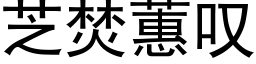 芝焚蕙叹